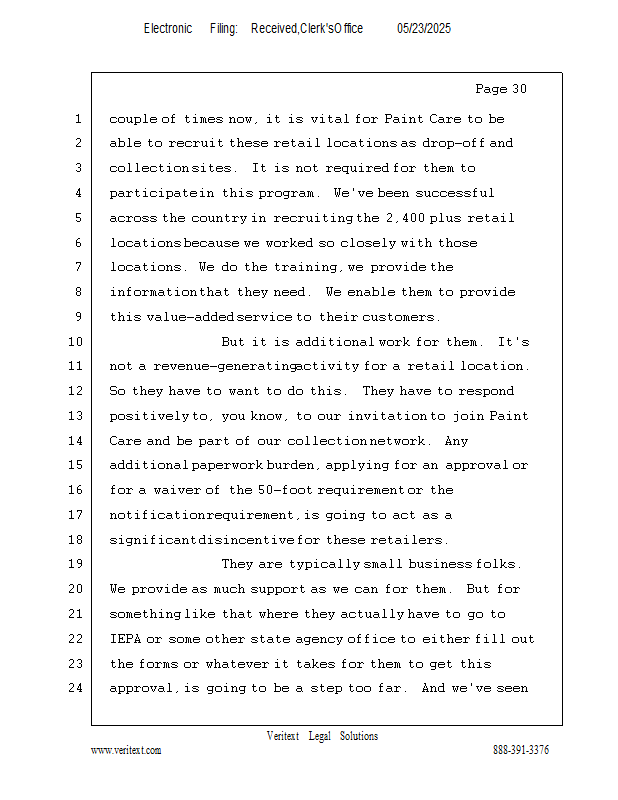 Electronic Filing: Received,Clerk'sOffice 05/23/2025

Page 30

1 couple of times now, it is vital for Paint Care to be
2 able to recruit these retail locations as drop-off and
3 collection sites. It is not required for them to
4 participate in this program. We've been successful
5 across the country in recruiting the 2,400 plus retail
6 locations because we worked so closely with those
7 locations. We do the training, we provide the
8 information that they need. We enable them to provide
9 this value-added service to their customers.
10 But it is additional work for them. It's
11 not a revenue-generating activity for a retail location.
12 So they have to want to do this. They have to respond
13 positively to, you know, to our invitation to join Paint
14 Care and be part of our collection network. Any
15 additional paperwork burden, applying for an approval or
16 for a waiver of the 50-foot requirement or the
17 notification requirement, is going to act as a
18 significant disincentive for these retailers.
19 They are typically small business folks.
20 We provide as much support as we can for them. But for
21 something like that where they actually have to go to
22 IEPA or some other state agency office to either fill out
23 the forms or whatever it takes for them to get this
24 approval, is going to be a step too far. And we've seen

Veritext Legal Solutions
www.veritext.com 888-391-3376